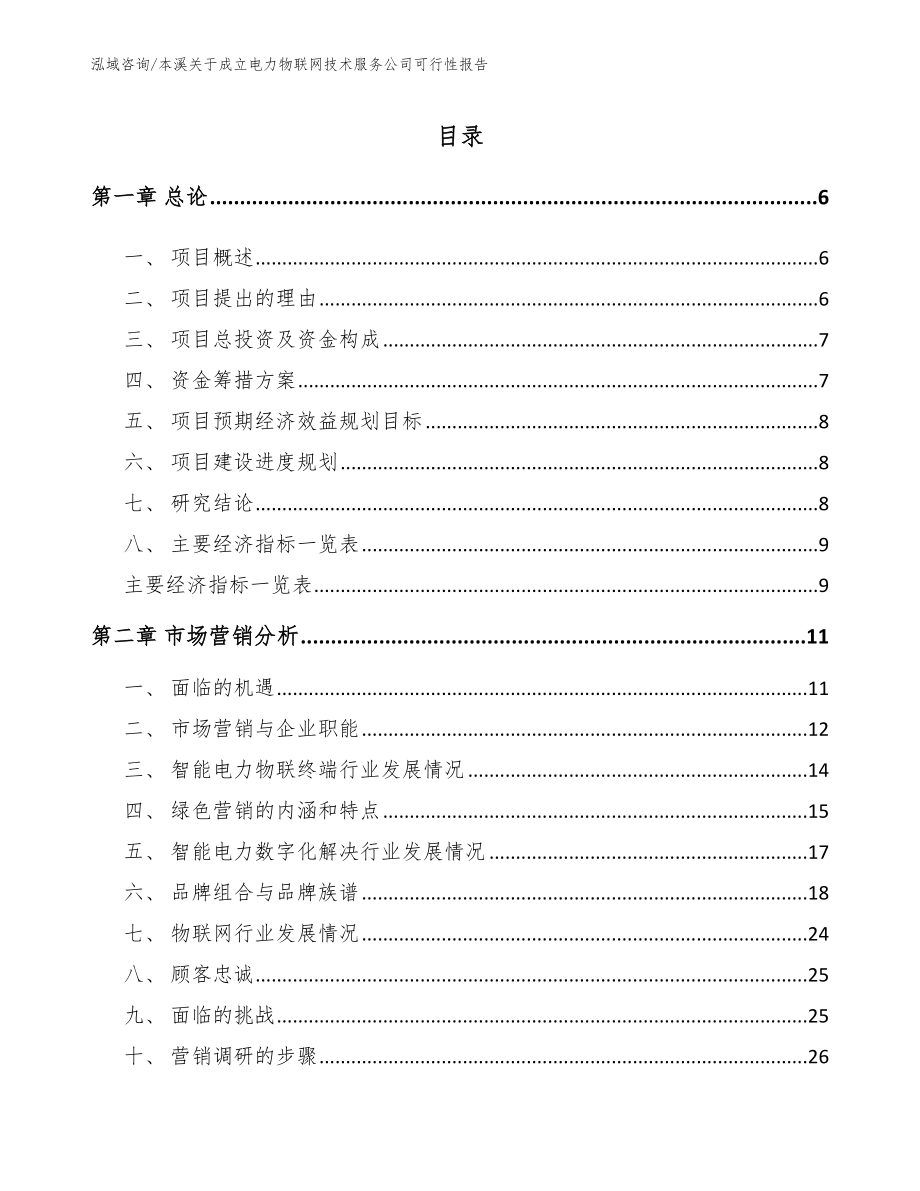 泓域咨询/本溪关于成立电力物联网技术服务公司可行性报告

目录

第一章 总论......6

一、 项目概述......6
二、 项目提出的理由......6
三、 项目总投资及资金构成......7
四、 资金筹措方案......7
五、 项目预期经济效益规划目标......8
六、 项目建设进度规划......8
七、 研究结论......8
八、 主要经济指标一览表......9
主要经济指标一览表......9

第二章 市场营销分析......11

一、 面临的机遇......11
二、 市场营销与企业职能......12
三、 智能电力物联终端行业发展情况......14
四、 绿色营销的内涵和特点......15
五、 智能电力数字化解决行业发展情况......17
六、 品牌组合与品牌族谱......18
七、 物联网行业发展情况......24
八、 顾客忠诚......25
九、 面临的挑战......25
十、 营销调研的步骤......26